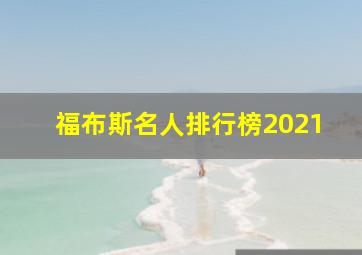 福布斯名人排行榜2021